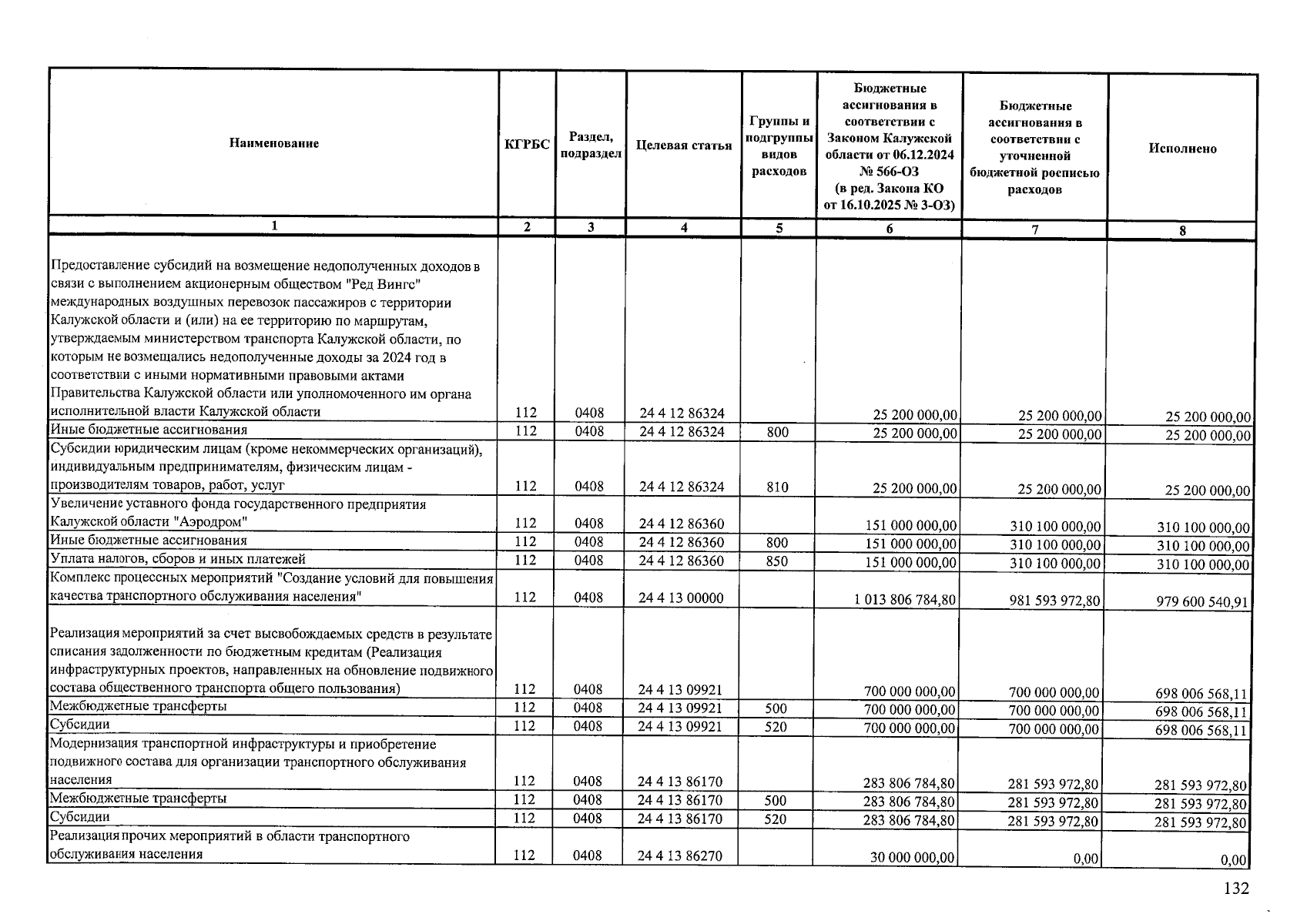 | Наименование | КГРБС | Раздел, подраздел | Целевая статья | Группы и подгруппы видов расходов | Бюджетные ассигнования в соответствии с Законом Калужской области от 06.12.2024 № 566-ОЗ (в ред. Закона КО от 16.10.2025 № 3-ОЗ) | Бюджетные ассигнования в соответствии с уточненной бюджетной росписью расходов | Исполнено |
|---|---|---|---|---|---|---|---|
| 1 | 2 | 3 | 4 | 5 | 6 | 7 | 8 |
| Предоставление субсидий на возмещение недополученных доходов в связи с выполнением акционерным обществом "Ред Вингс" международных воздушных перевозок пассажиров с территории Калужской области и (или) на ее территорию по маршрутам, утверждаемым министерством транспорта Калужской области, по которым не возмещались недополученные доходы за 2024 год в соответствии с иными нормативными правовыми актами Правительства Калужской области или уполномоченного им органа исполнительной власти Калужской области | 112 | 0408 | 24 4 12 86324 | | 25 200 000,00 | 25 200 000,00 | 25 200 000,00 |
| Иные бюджетные ассигнования | 112 | 0408 | 24 4 12 86324 | 800 | 25 200 000,00 | 25 200 000,00 | 25 200 000,00 |
| Субсидии юридическим лицам (кроме некоммерческих организаций), индивидуальным предпринимателям, физическим лицам - производителям товаров, работ, услуг | 112 | 0408 | 24 4 12 86324 | 810 | 25 200 000,00 | 25 200 000,00 | 25 200 000,00 |
| Увеличение уставного фонда государственного предприятия Калужской области "Аэродром" | 112 | 0408 | 24 4 12 86360 | | 151 000 000,00 | 310 100 000,00 | 310 100 000,00 |
| Иные бюджетные ассигнования | 112 | 0408 | 24 4 12 86360 | 800 | 151 000 000,00 | 310 100 000,00 | 310 100 000,00 |
| Уплата налогов, сборов и иных платежей | 112 | 0408 | 24 4 12 86360 | 850 | 151 000 000,00 | 310 100 000,00 | 310 100 000,00 |
| Комплекс процессных мероприятий "Создание условий для повышения качества транспортного обслуживания населения" | 112 | 0408 | 24 4 13 00000 | | 1 013 806 784,80 | 981 593 972,80 | 979 600 540,91 |
| Реализация мероприятий за счет высвобождаемых средств в результате списания задолженности по бюджетным кредитам (Реализация инфраструктурных проектов, направленных на обновление подвижного состава общественного транспорта общего пользования) | 112 | 0408 | 24 4 13 09921 | | 700 000 000,00 | 700 000 000,00 | 698 006 568,11 |
| Межбюджетные трансферты | 112 | 0408 | 24 4 13 09921 | 500 | 700 000 000,00 | 700 000 000,00 | 698 006 568,11 |
| Субсидии | 112 | 0408 | 24 4 13 09921 | 520 | 700 000 000,00 | 700 000 000,00 | 698 006 568,11 |
| Модернизация транспортной инфраструктуры и приобретение подвижного состава для организации транспортного обслуживания населения | 112 | 0408 | 24 4 13 86170 | | 283 806 784,80 | 281 593 972,80 | 281 593 972,80 |
| Межбюджетные трансферты | 112 | 0408 | 24 4 13 86170 | 500 | 283 806 784,80 | 281 593 972,80 | 281 593 972,80 |
| Субсидии | 112 | 0408 | 24 4 13 86170 | 520 | 283 806 784,80 | 281 593 972,80 | 281 593 972,80 |
| Реализация прочих мероприятий в области транспортного обслуживания населения | 112 | 0408 | 24 4 13 86270 | | 30 000 000,00 | 0,00 | 0,00 |

132